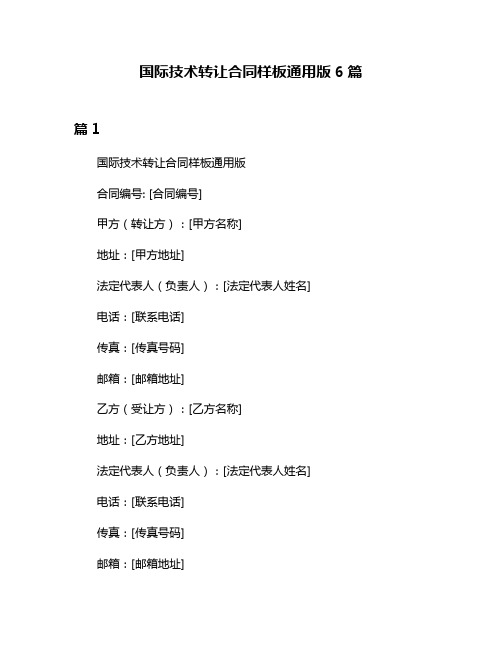 国际技术转让合同样板通用版 6 篇

篇 1

国际技术转让合同样板通用版

合同编号: [合同编号]

甲方（转让方）：[甲方名称]

地址：[甲方地址]

法定代表人（负责人）：[法定代表人姓名]

电话：[联系电话]

传真：[传真号码]

邮箱：[邮箱地址]

乙方（受让方）：[乙方名称]

地址：[乙方地址]

法定代表人（负责人）：[法定代表人姓名]

电话：[联系电话]

传真：[传真号码]

邮箱：[邮箱地址]